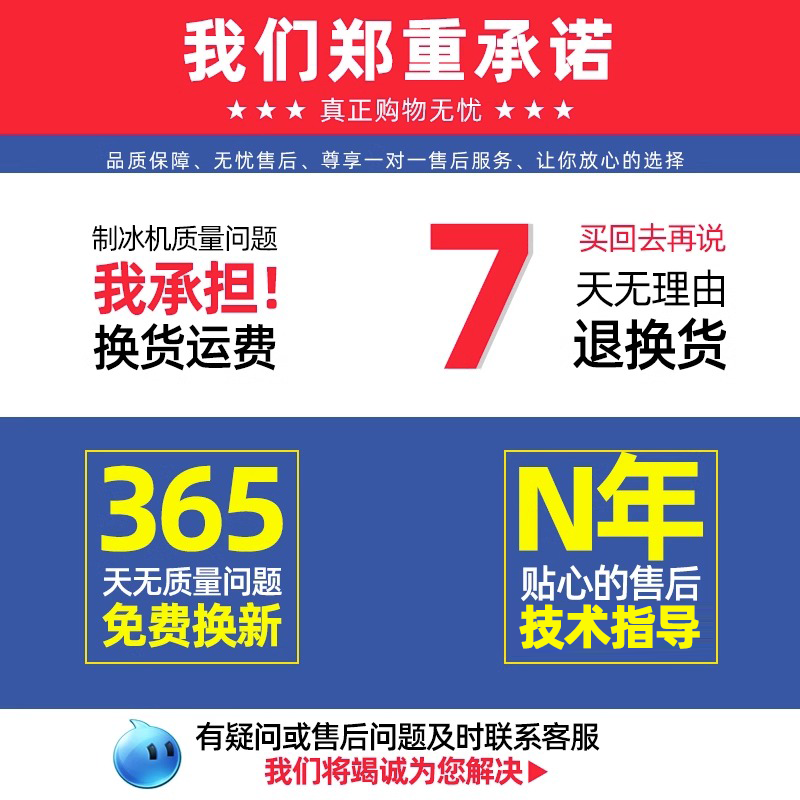 我们郑重承诺

★★★ 真正购物无忧 ★★★

品质保障、无忧售后、尊享一对一售后服务、让你放心的选择

制冰机质量问题
我承担！
换货运费

7

买回去再说
天无理由
退换货

365
天无质量问题
免费换新

N年
贴心的售后
技术指导

有疑问或售后问题及时联系客服
我们将竭诚为您解决▶